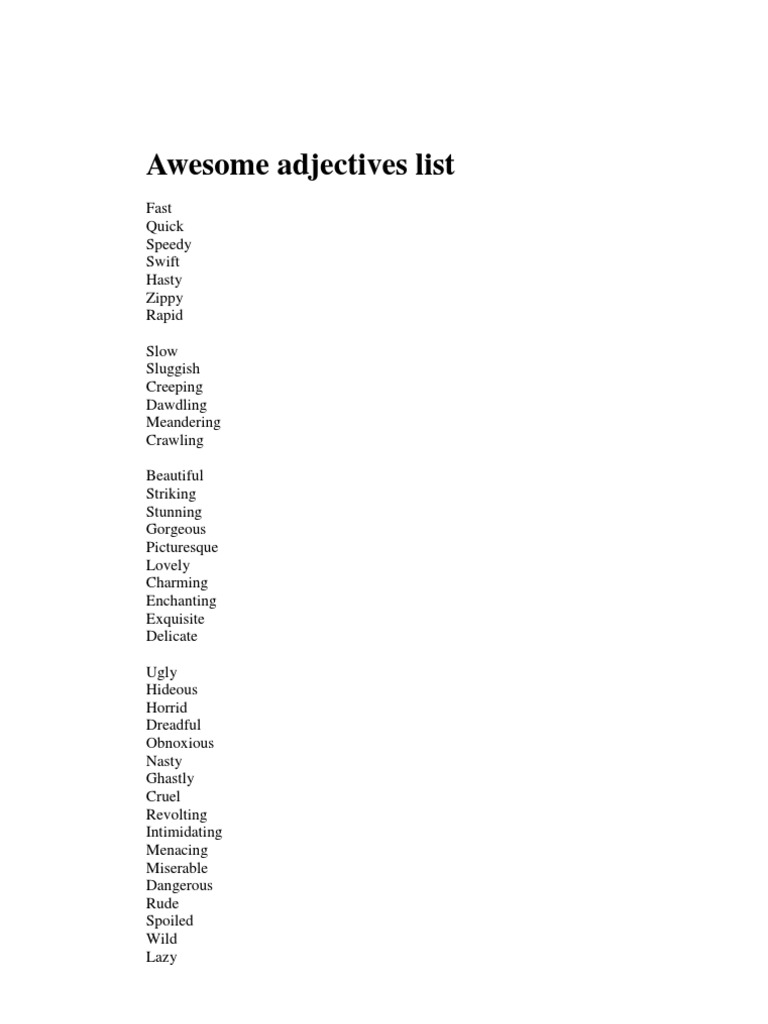 Awesome adjectives list

Fast
Quick
Speedy
Swift
Hasty
Zippy
Rapid

Slow
Sluggish
Creeping
Dawdling
Meandering
Crawling

Beautiful
Striking
Stunning
Gorgeous
Picturesque
Lovely
Charming
Enchanting
Exquisite
Delicate

Ugly
Hideous
Horrid
Dreadful
Obnoxious
Nasty
Ghastly
Cruel
Revolting
Intimidating
Menacing
Miserable
Dangerous
Rude
Spoiled
Wild
Lazy